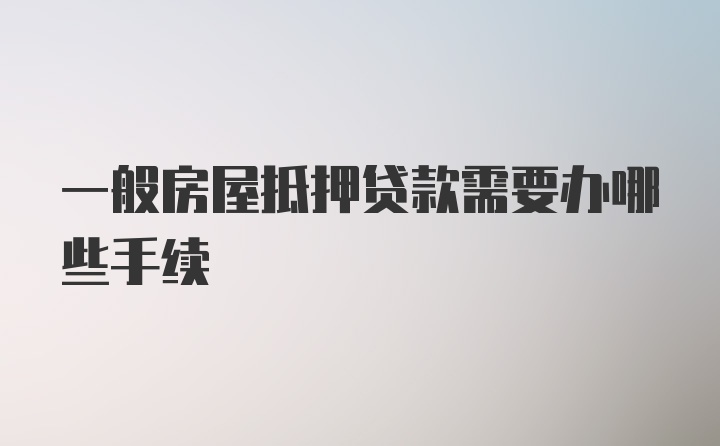 一般房屋抵押贷款需要办哪些手续